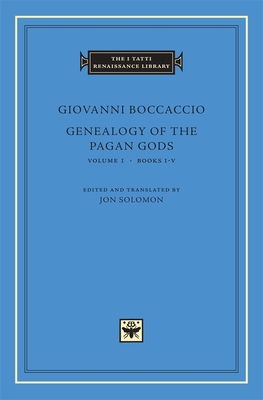 THE I TATTI
RENAISSANCE LIBRARY

GIOVANNI BOCCACCIO

GENEALOGY OF THE
PAGAN GODS

VOLUME I · BOOKS I-V

EDITED AND TRANSLATED BY
JON SOLOMON